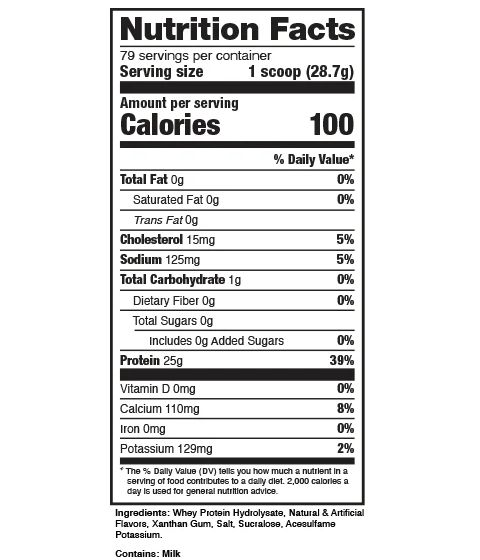 Nutrition Facts

79 servings per container
Serving size 1 scoop (28.7g)

Amount per serving
Calories 100

% Daily Value*

Total Fat 0g 0%
Saturated Fat 0g 0%
Trans Fat 0g
Cholesterol 15mg 5%
Sodium 125mg 5%
Total Carbohydrate 1g 0%
Dietary Fiber 0g 0%
Total Sugars 0g
Includes 0g Added Sugars 0%
Protein 25g 39%

Vitamin D 0mg 0%
Calcium 110mg 8%
Iron 0mg 0%
Potassium 129mg 2%

* The % Daily Value (DV) tells you how much a nutrient in a serving of food contributes to a daily diet. 2,000 calories a day is used for general nutrition advice.

Ingredients: Whey Protein Hydrolysate, Natural & Artificial Flavors, Xanthan Gum, Salt, Sucralose, Acesulfame Potassium.

Contains: Milk